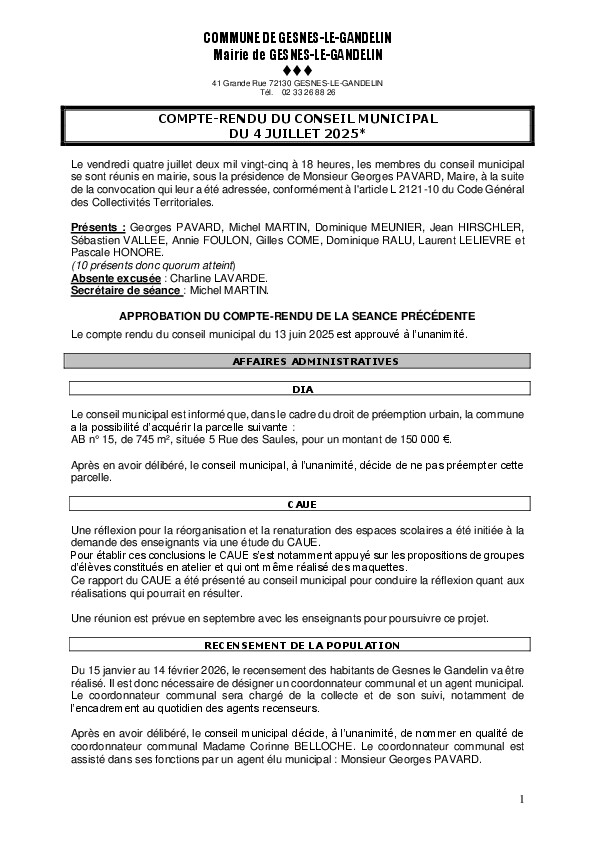 COMMUNE DE GESNES-LE-GANDELIN
Mairie de GESNES-LE-GANDELIN
♦♦♦
41 Grande Rue 72130 GESNES-LE-GANDELIN
Tél. 02 33 26 88 26

COMPTE-RENDU DU CONSEIL MUNICIPAL
DU 4 JUILLET 2025*

Le vendredi quatre juillet deux mil vingt-cinq à 18 heures, les membres du conseil municipal se sont réunis en mairie, sous la présidence de Monsieur Georges PAVARD, Maire, à la suite de la convocation qui leur a été adressée, conformément à l'article L 2121-10 du Code Général des Collectivités Territoriales.

Présents : Georges PAVARD, Michel MARTIN, Dominique MEUNIER, Jean HIRSCHLER, Sébastien VALLEE, Annie FOULON, Gilles COME, Dominique RALU, Laurent LELIEVRE et Pascale HONORE.
(10 présents donc quorum atteint)
Absente excusée : Charline LAVARDE.
Secrétaire de séance : Michel MARTIN.

APPROBATION DU COMPTE-RENDU DE LA SEANCE PRÉCÉDENTE
Le compte rendu du conseil municipal du 13 juin 2025 est approuvé à l'unanimité.

AFFAIRES ADMINISTRATIVES

DIA

Le conseil municipal est informé que, dans le cadre du droit de préemption urbain, la commune a la possibilité d'acquérir la parcelle suivante :
AB n° 15, de 745 m², située 5 Rue des Saules, pour un montant de 150 000 €.

Après en avoir délibéré, le conseil municipal, à l'unanimité, décide de ne pas préempter cette parcelle.

CAUE

Une réflexion pour la réorganisation et la renaturation des espaces scolaires a été initiée à la demande des enseignants via une étude du CAUE.
Pour établir ces conclusions le CAUE s'est notamment appuyé sur les propositions de groupes d'élèves constitués en atelier et qui ont même réalisé des maquettes.
Ce rapport du CAUE a été présenté au conseil municipal pour conduire la réflexion quant aux réalisations qui pourrait en résulter.

Une réunion est prévue en septembre avec les enseignants pour poursuivre ce projet.

RECENSEMENT DE LA POPULATION

Du 15 janvier au 14 février 2026, le recensement des habitants de Gesnes le Gandelin va être réalisé. Il est donc nécessaire de désigner un coordonnateur communal et un agent municipal.
Le coordonnateur communal sera chargé de la collecte et de son suivi, notamment de l'encadrement au quotidien des agents recenseurs.

Après en avoir délibéré, le conseil municipal décide, à l'unanimité, de nommer en qualité de coordonnateur communal Madame Corinne BELLOCHE. Le coordonnateur communal est assisté dans ses fonctions par un agent élu municipal : Monsieur Georges PAVARD.

1